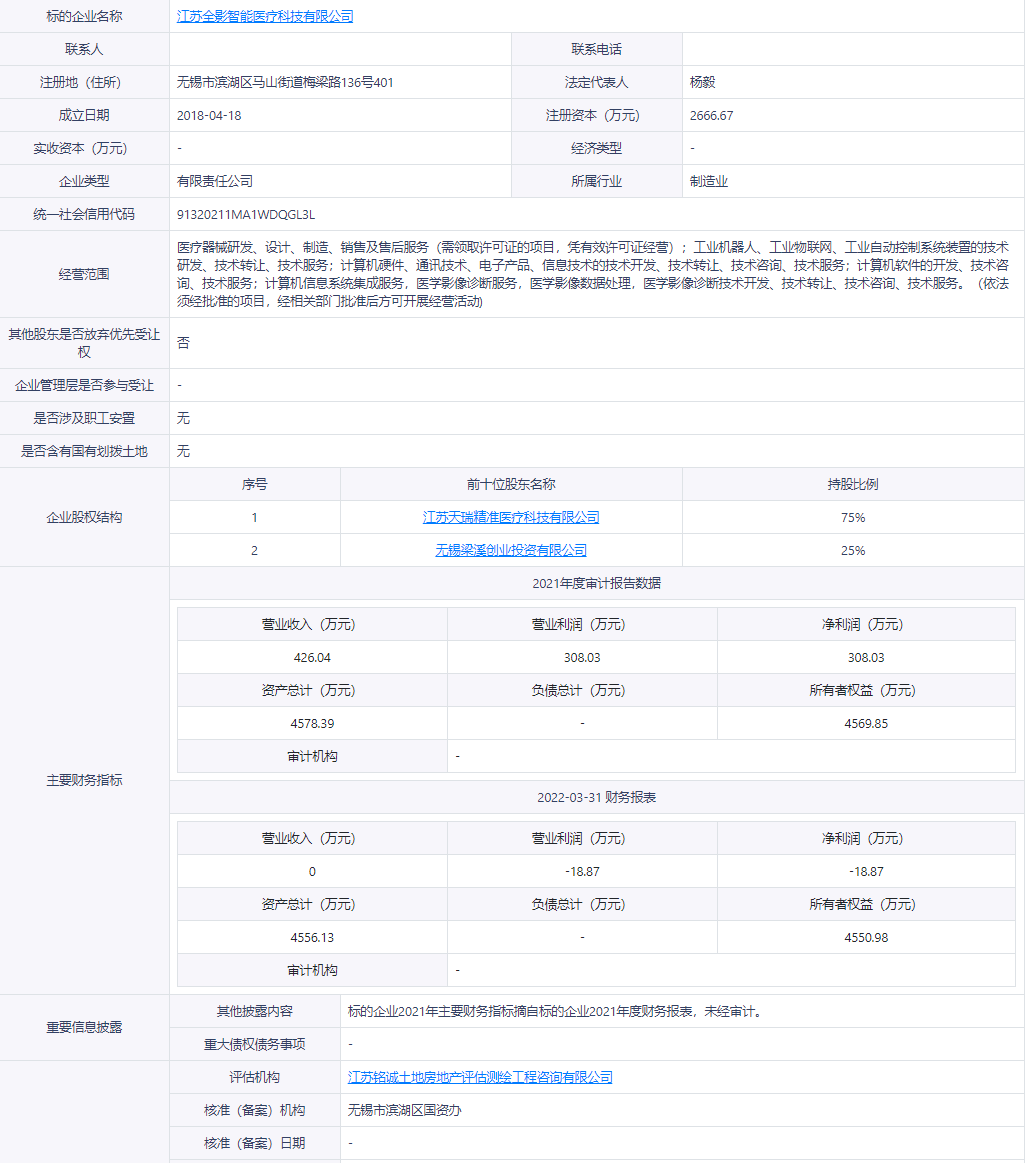 | 标的企业名称 | 江苏全影智能医疗科技有限公司 | | |
|---|---|---|---|
| 联系人 | | 联系电话 | |
| 注册地（住所） | 无锡市滨湖区马山街道梅梁路136号401 | 法定代表人 | 杨毅 |
| 成立日期 | 2018-04-18 | 注册资本（万元） | 2666.67 |
| 实收资本（万元） | - | 经济类型 | - |
| 企业类型 | 有限责任公司 | 所属行业 | 制造业 |
| 统一社会信用代码 | 91320211MA1WDQGL3L | | |
| 经营范围 | 医疗器械研发、设计、制造、销售及售后服务（需领取许可证的项目，凭有效许可证经营）；工业机器人、工业物联网、工业自动控制系统装置的技术研发、技术转让、技术服务；计算机硬件、通讯技术、电子产品、信息技术的技术开发、技术转让、技术咨询、技术服务；计算机软件的开发、技术咨询、技术服务；计算机信息系统集成服务，医学影像诊断服务，医学影像数据处理，医学影像诊断技术开发、技术转让、技术咨询、技术服务。（依法须经批准的项目，经相关部门批准后方可开展经营活动） | | |
| 其他股东是否放弃优先受让权 | 否 | | |
| 企业管理层是否参与受让 | - | | |
| 是否涉及职工安置 | 无 | | |
| 是否含有国有划拨土地 | 无 | | |

企业股权结构

| 序号 | 前十位股东名称 | 持股比例 |
|---|---|---|
| 1 | 江苏天瑞精准医疗科技有限公司 | 75% |
| 2 | 无锡梁溪创业投资有限公司 | 25% |

主要财务指标

2021年度审计报告数据

| 营业收入（万元） | 营业利润（万元） | 净利润（万元） |
|---|---|---|
| 426.04 | 308.03 | 308.03 |
| 资产总计（万元） | 负债总计（万元） | 所有者权益（万元） |
| 4578.39 | - | 4569.85 |
| 审计机构 | - | |

2022-03-31 财务报表

| 营业收入（万元） | 营业利润（万元） | 净利润（万元） |
|---|---|---|
| 0 | -18.87 | -18.87 |
| 资产总计（万元） | 负债总计（万元） | 所有者权益（万元） |
| 4556.13 | - | 4550.98 |
| 审计机构 | - | |

重要信息披露

| 其他披露内容 | 标的企业2021年主要财务指标摘自标的企业2021年度财务报表，未经审计。 |
|---|---|
| 重大债权债务事项 | - |

| 评估机构 | 江苏铭诚土地房地产评估测绘工程咨询有限公司 |
|---|---|
| 核准（备案）机构 | 无锡市滨湖区国资办 |
| 核准（备案）日期 | - |